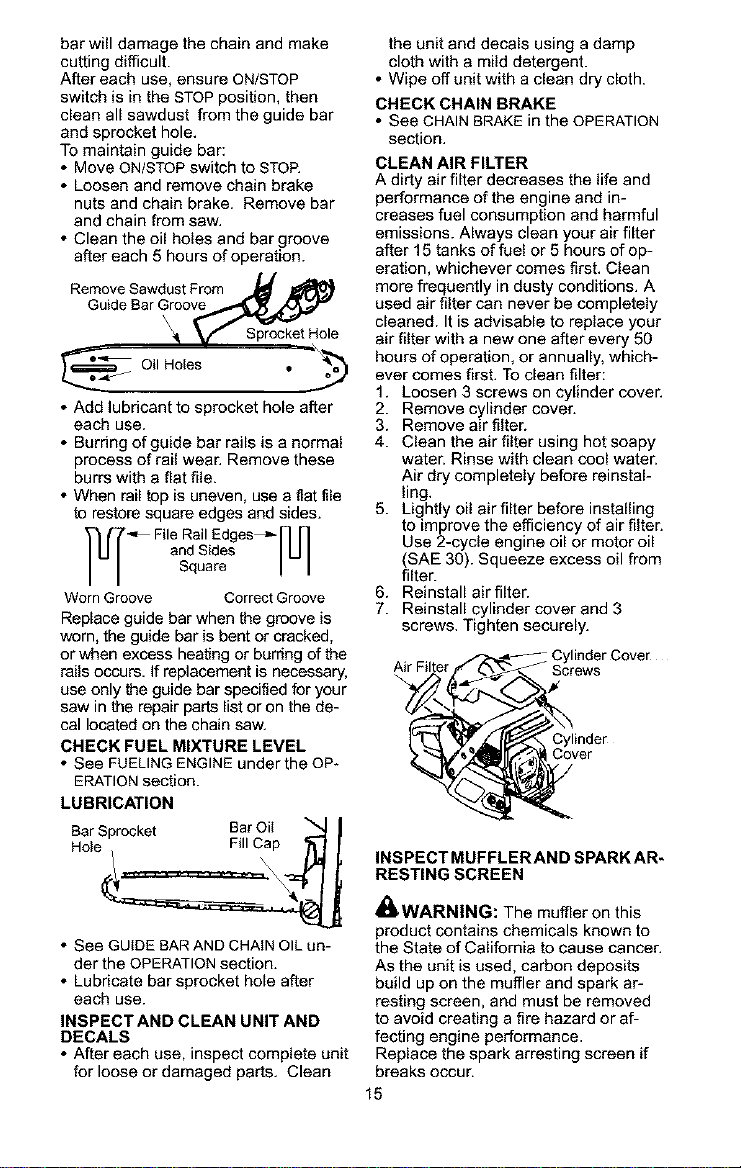 bar will damage the chain and make cutting difficult.
After each use, ensure ON/STOP switch is in the STOP position, then clean all sawdust from the guide bar and sprocket hole.
To maintain guide bar:
• Move ON/STOP switch to STOP.
• Loosen and remove chain brake nuts and chain brake. Remove bar and chain from saw.
• Clean the oil holes and bar groove after each 5 hours of operation.

Remove Sawdust From Guide Bar Groove
Sprocket Hole
Oil Holes

• Add lubricant to sprocket hole after each use.
• Burring of guide bar rails is a normal process of rail wear. Remove these burrs with a flat file.
• When rail top is uneven, use a flat file to restore square edges and sides.

File Rail Edges and Sides Square
Worn Groove
Correct Groove

Replace guide bar when the groove is worn, the guide bar is bent or cracked, or when excess heating or burring of the rails occurs. If replacement is necessary, use only the guide bar specified for your saw in the repair parts list or on the decal located on the chain saw.

CHECK FUEL MIXTURE LEVEL
• See FUELING ENGINE under the OPERATION section.

LUBRICATION
Bar Sprocket Hole
Bar Oil Fill Cap

• See GUIDE BAR AND CHAIN OIL under the OPERATION section.
• Lubricate bar sprocket hole after each use.

INSPECT AND CLEAN UNIT AND DECALS
• After each use, inspect complete unit for loose or damaged parts. Clean the unit and decals using a damp cloth with a mild detergent.
• Wipe off unit with a clean dry cloth.

CHECK CHAIN BRAKE
• See CHAIN BRAKE in the OPERATION section.

CLEAN AIR FILTER
A dirty air filter decreases the life and performance of the engine and increases fuel consumption and harmful emissions. Always clean your air filter after 15 tanks of fuel or 5 hours of operation, whichever comes first. Clean more frequently in dusty conditions. A used air filter can never be completely cleaned. It is advisable to replace your air filter with a new one after every 50 hours of operation, or annually, whichever comes first. To clean filter:
1. Loosen 3 screws on cylinder cover.
2. Remove cylinder cover.
3. Remove air filter.
4. Clean the air filter using hot soapy water. Rinse with clean cool water. Air dry completely before reinstalling.
5. Lightly oil air filter before installing to improve the efficiency of air filter. Use 2-cycle engine oil or motor oil (SAE 30). Squeeze excess oil from filter.
6. Reinstall air filter.
7. Reinstall cylinder cover and 3 screws. Tighten securely.

Air Filter
Cylinder Cover Screws
Cylinder Cover

INSPECT MUFFLER AND SPARK ARRESTING SCREEN
WARNING: The muffler on this product contains chemicals known to the State of California to cause cancer.
As the unit is used, carbon deposits build up on the muffler and spark arresting screen, and must be removed to avoid creating a fire hazard or affecting engine performance.
Replace the spark arresting screen if breaks occur.

15